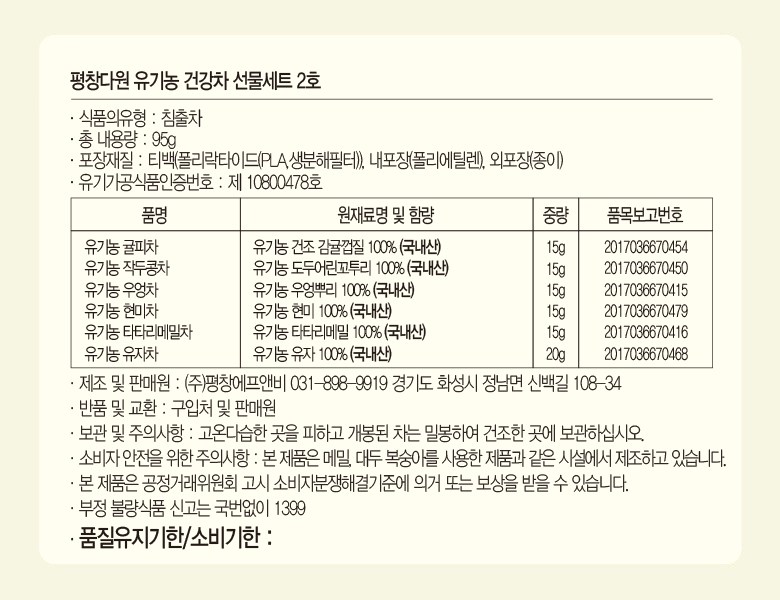 평창다원 유기농 건강차 선물세트 2호

· 식품의유형 : 침출차
· 총 내용량 : 95g
· 포장재질 : 티백(폴리락타이드(PLA 생분해필터)), 내포장(폴리에틸렌), 외포장(종이)
· 유기가공식품인증번호 : 제 10800478호

| 품명 | 원재료명 및 함량 | 중량 | 품목보고번호 |
|---|---|---|---|
| 유기농 귤피차 | 유기농 건조 감귤껍질 100% (국내산) | 15g | 2017036670454 |
| 유기농 작두콩차 | 유기농 도두어린꼬투리 100% (국내산) | 15g | 2017036670450 |
| 유기농 우엉차 | 유기농 우엉뿌리 100% (국내산) | 15g | 2017036670415 |
| 유기농 현미차 | 유기농 현미 100% (국내산) | 15g | 2017036670479 |
| 유기농 타타리메밀차 | 유기농 타타리메밀 100% (국내산) | 15g | 2017036670416 |
| 유기농 유자차 | 유기농 유자 100% (국내산) | 20g | 2017036670468 |

· 제조 및 판매원 : (주)평창에프앤비 031-898-9919 경기도 화성시 정남면 신백길 108-34
· 반품 및 교환 : 구입처 및 판매원
· 보관 및 주의사항 : 고온다습한 곳을 피하고 개봉된 차는 밀봉하여 건조한 곳에 보관하십시오.
· 소비자 안전을 위한 주의사항 : 본 제품은 메밀, 대두 복숭아를 사용한 제품과 같은 시설에서 제조하고 있습니다.
· 본 제품은 공정거래위원회 고시 소비자분쟁해결기준에 의거 또는 보상을 받을 수 있습니다.
· 부정 불량식품 신고는 국번없이 1399
· 품질유지기한/소비기한 :